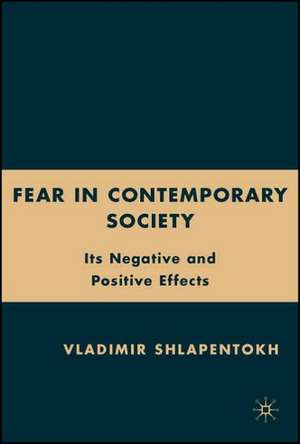 FEAR IN CONTEMPORARY SOCIETY

Its Negative and Positive Effects

VLADIMIR SHLAPENTOKH